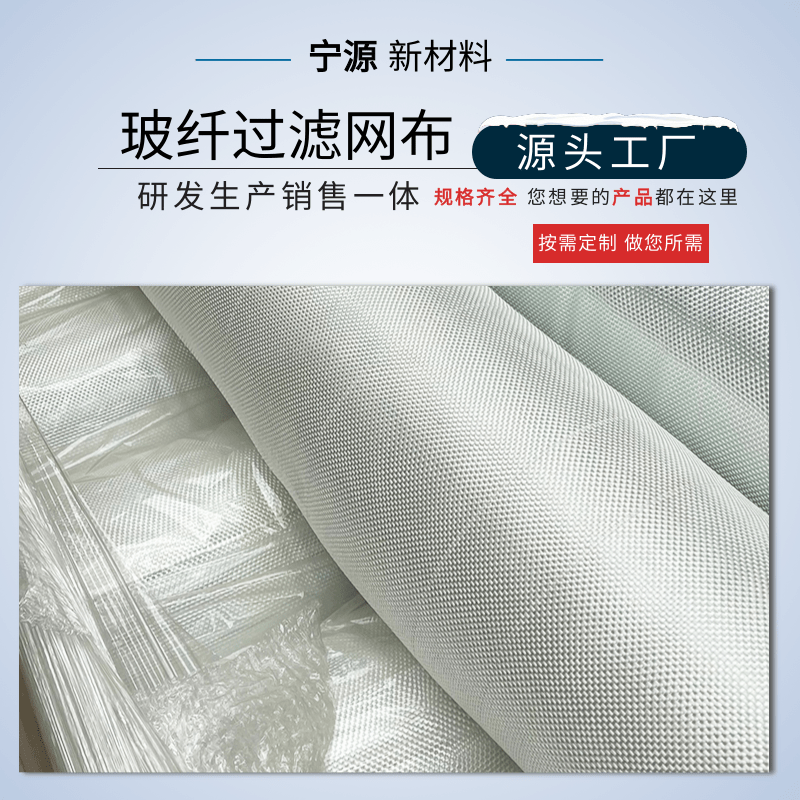 宁源 新材料

玻纤过滤网布

源头工厂

研发生产销售一体

规格齐全 您想要的产品都在这里

按需定制 做您所需